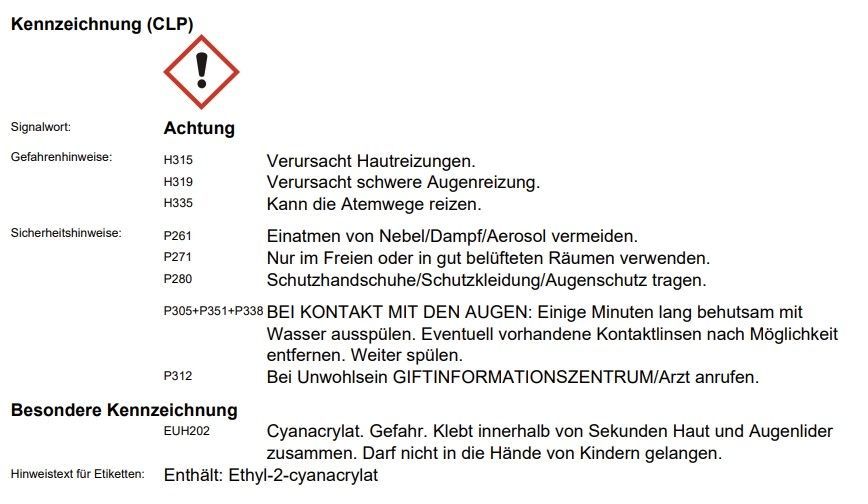 Kennzeichnung (CLP)

Signalwort: Achtung

Gefahrenhinweise:
H315 Verursacht Hautreizungen.
H319 Verursacht schwere Augenreizung.
H335 Kann die Atemwege reizen.

Sicherheitshinweise:
P261 Einatmen von Nebel/Dampf/Aerosol vermeiden.
P271 Nur im Freien oder in gut belüfteten Räumen verwenden.
P280 Schutzhandschuhe/Schutzkleidung/Augenschutz tragen.

P305+P351+P338 BEI KONTAKT MIT DEN AUGEN: Einige Minuten lang behutsam mit Wasser ausspülen. Eventuell vorhandene Kontaktlinsen nach Möglichkeit entfernen. Weiter spülen.
P312 Bei Unwohlsein GIFTINFORMATIONSZENTRUM/Arzt anrufen.

Besondere Kennzeichnung
EUH202 Cyanacrylat. Gefahr. Klebt innerhalb von Sekunden Haut und Augenlider zusammen. Darf nicht in die Hände von Kindern gelangen.

Hinweistext für Etiketten: Enthält: Ethyl-2-cyanacrylat